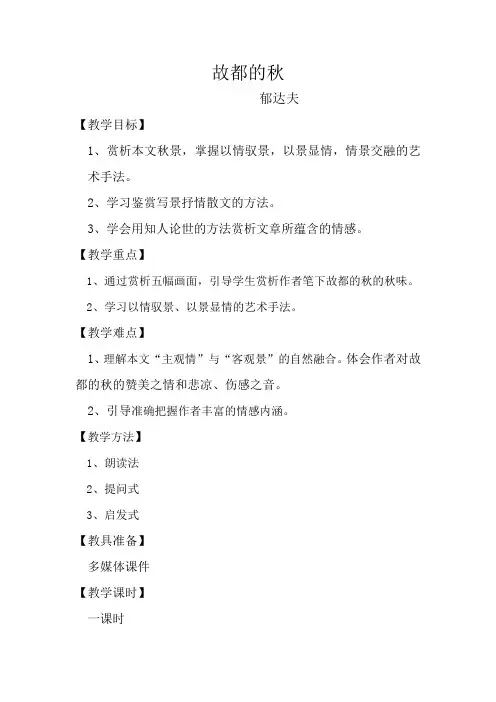 故都的秋

郁达夫

【教学目标】

1、赏析本文秋景，掌握以情驭景，以景显情，情景交融的艺术手法。

2、学习鉴赏写景抒情散文的方法。

3、学会用知人论世的方法赏析文章所蕴含的情感。

【教学重点】

1、通过赏析五幅画面，引导学生赏析作者笔下故都的秋的秋味。

2、学习以情驭景、以景显情的艺术手法。

【教学难点】

1、理解本文“主观情”与“客观景”的自然融合。体会作者对故都的秋的赞美之情和悲凉、伤感之音。

2、引导准确把握作者丰富的情感内涵。

【教学方法】

1、朗读法

2、提问式

3、启发式

【教具准备】

多媒体课件

【教学课时】

一课时